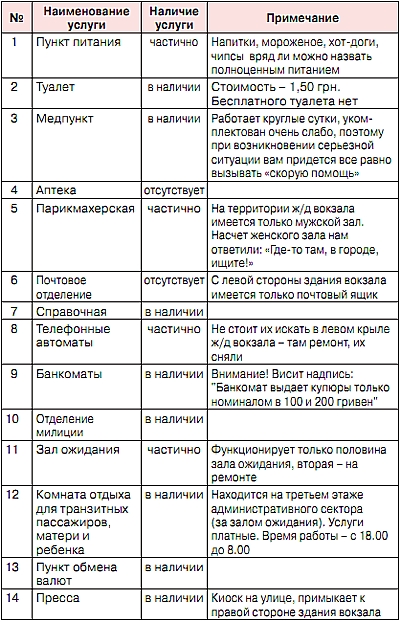 | № | Наименование услуги | Наличие услуги | Примечание |
|---|---|---|---|
| 1 | Пункт питания | частично | Напитки, мороженое, хот-доги, чипсы вряд ли можно назвать полноценным питанием |
| 2 | Туалет | в наличии | Стоимость – 1,50 грн. Бесплатного туалета нет |
| 3 | Медпункт | в наличии | Работает круглые сутки, укомплектован очень слабо, поэтому при возникновении серьезной ситуации вам придется все равно вызывать «скорую помощь» |
| 4 | Аптека | отсутствует | |
| 5 | Парикмахерская | частично | На территории ж/д вокзала имеется только мужской зал. Насчет женского зала нам ответили: «Где-то там, в городе, ищите!» |
| 6 | Почтовое отделение | отсутствует | С левой стороны здания вокзала имеется только почтовый ящик |
| 7 | Справочная | в наличии | |
| 8 | Телефонные автоматы | частично | Не стоит их искать в левом крыле ж/д вокзала – там ремонт, их сняли |
| 9 | Банкоматы | в наличии | Внимание! Висит надпись: "Банкомат выдает купюры только номиналом в 100 и 200 гривен" |
| 10 | Отделение милиции | в наличии | |
| 11 | Зал ожидания | частично | Функционирует только половина зала ожидания, вторая – на ремонте |
| 12 | Комната отдыха для транзитных пассажиров, матери и ребенка | в наличии | Находится на третьем этаже административного сектора (за залом ожидания). Услуги платные. Время работы – с 18.00 до 8.00 |
| 13 | Пункт обмена валют | в наличии | |
| 14 | Пресса | в наличии | Киоск на улице, примыкает к правой стороне здания вокзала |